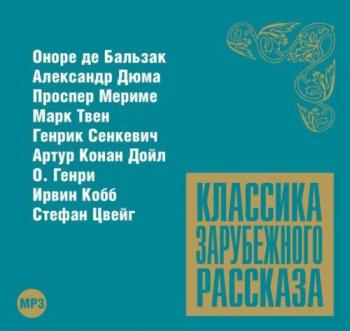 Оноре де Бальзак
Александр Дюма
Проспер Мериме
Марк Твен
Генрик Сенкевич
Артур Конан Дойл
О. Генри
Ирвин Кобб
Стефан Цвейг

КЛАССИКА ЗАРУБЕЖНОГО РАССКАЗА

MP3